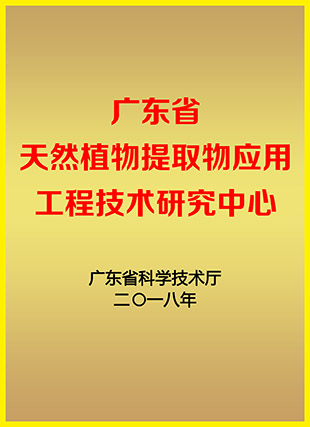 广东省
天然植物提取物应用
工程技术研究中心

广东省科学技术厅
二〇一八年